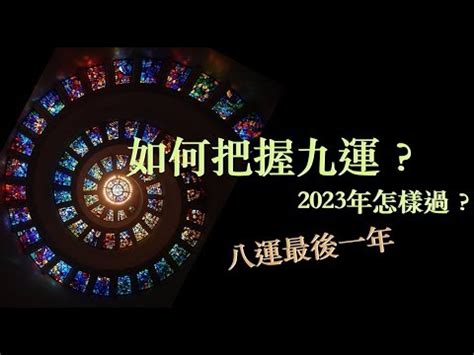 如何把握九運？

2023年怎樣過？

八運最後一年